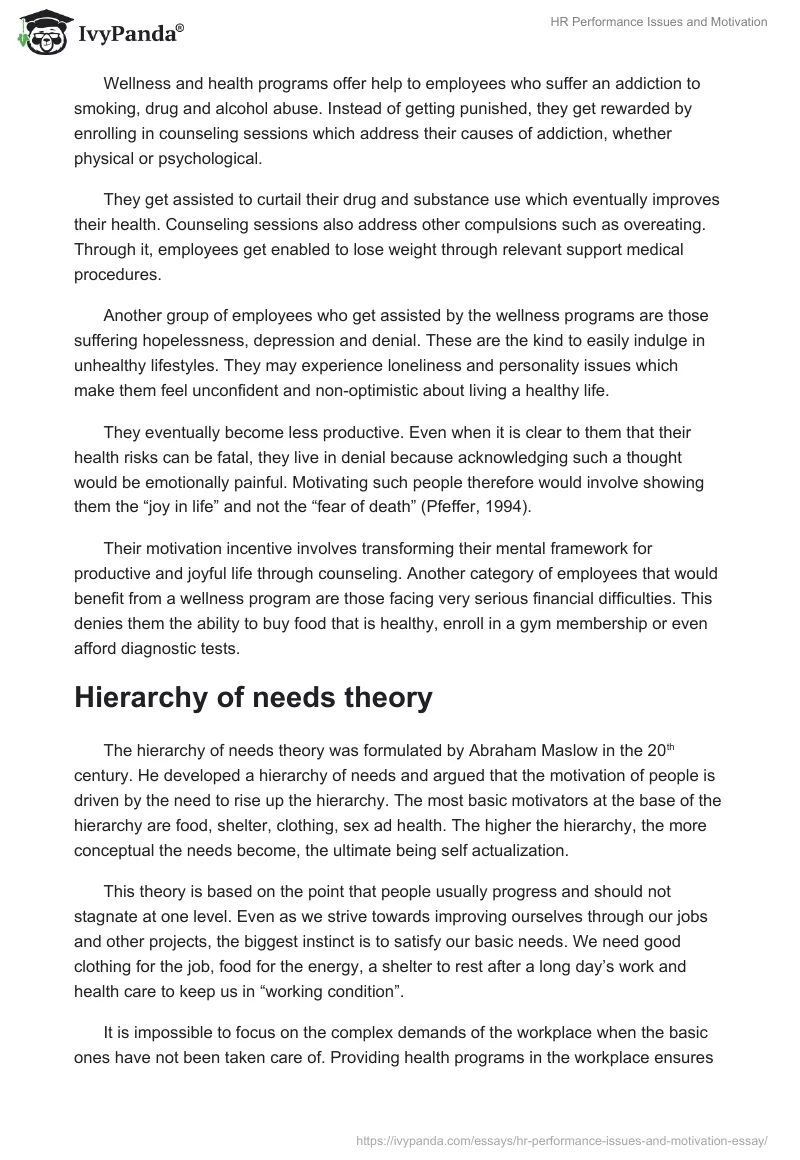 IvyPanda®

HR Performance Issues and Motivation

Wellness and health programs offer help to employees who suffer an addiction to smoking, drug and alcohol abuse. Instead of getting punished, they get rewarded by enrolling in counseling sessions which address their causes of addiction, whether physical or psychological.

They get assisted to curtail their drug and substance use which eventually improves their health. Counseling sessions also address other compulsions such as overeating. Through it, employees get enabled to lose weight through relevant support medical procedures.

Another group of employees who get assisted by the wellness programs are those suffering hopelessness, depression and denial. These are the kind to easily indulge in unhealthy lifestyles. They may experience loneliness and personality issues which make them feel unconfident and non-optimistic about living a healthy life.

They eventually become less productive. Even when it is clear to them that their health risks can be fatal, they live in denial because acknowledging such a thought would be emotionally painful. Motivating such people therefore would involve showing them the “joy in life” and not the “fear of death” (Pfeffer, 1994).

Their motivation incentive involves transforming their mental framework for productive and joyful life through counseling. Another category of employees that would benefit from a wellness program are those facing very serious financial difficulties. This denies them the ability to buy food that is healthy, enroll in a gym membership or even afford diagnostic tests.

Hierarchy of needs theory

The hierarchy of needs theory was formulated by Abraham Maslow in the 20$^{th}$ century. He developed a hierarchy of needs and argued that the motivation of people is driven by the need to rise up the hierarchy. The most basic motivators at the base of the hierarchy are food, shelter, clothing, sex ad health. The higher the hierarchy, the more conceptual the needs become, the ultimate being self actualization.

This theory is based on the point that people usually progress and should not stagnate at one level. Even as we strive towards improving ourselves through our jobs and other projects, the biggest instinct is to satisfy our basic needs. We need good clothing for the job, food for the energy, a shelter to rest after a long day’s work and health care to keep us in “working condition”.

It is impossible to focus on the complex demands of the workplace when the basic ones have not been taken care of. Providing health programs in the workplace ensures

https://ivypanda.com/essays/hr-performance-issues-and-motivation-essay/